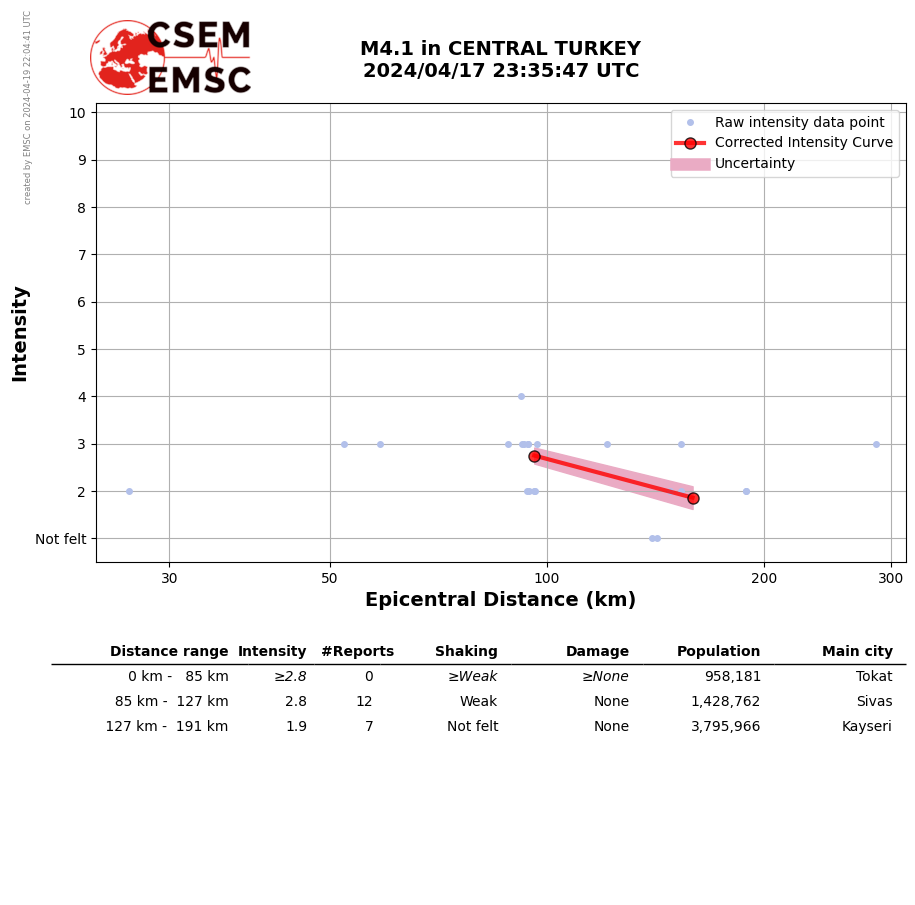 created by EMSC on 2024-04-19 22:04:41 UTC

CSEM
EMSC

M4.1 in CENTRAL TURKEY
2024/04/17 23:35:47 UTC

Raw intensity data point
Corrected Intensity Curve
Uncertainty

Intensity

10
9
8
7
6
5
4
3
2
Not felt

30
50
100
200
300

Epicentral Distance (km)

| Distance range | Intensity | #Reports | Shaking | Damage | Population | Main city |
|---|---|---|---|---|---|---|
| 0 km - 85 km | ≥2.8 | 0 | ≥Weak | ≥None | 958,181 | Tokat |
| 85 km - 127 km | 2.8 | 12 | Weak | None | 1,428,762 | Sivas |
| 127 km - 191 km | 1.9 | 7 | Not felt | None | 3,795,966 | Kayseri |